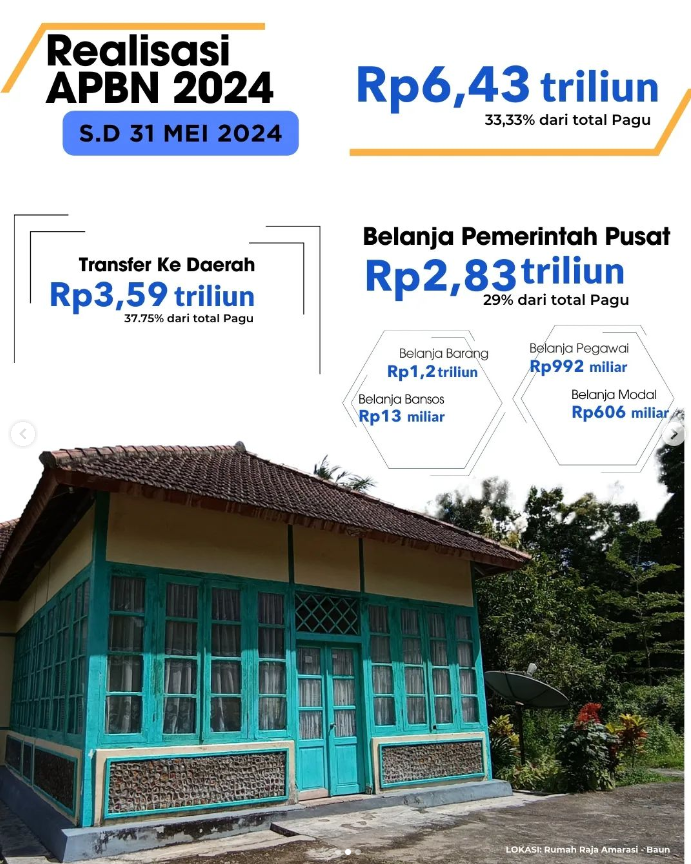 Realisasi APBN 2024

S.D 31 MEI 2024

Rp6,43 triliun
33,33% dari total Pagu

Transfer Ke Daerah
Rp3,59 triliun
37.75% dari total Pagu

Belanja Pemerintah Pusat
Rp2,83 triliun
29% dari total Pagu

Belanja Barang
Rp1,2 triliun

Belanja Bansos
Rp13 miliar

Belanja Pegawai
Rp992 miliar

Belanja Modal
Rp606 miliar

LOKASI: Rumah Raja Amarasi - Baun